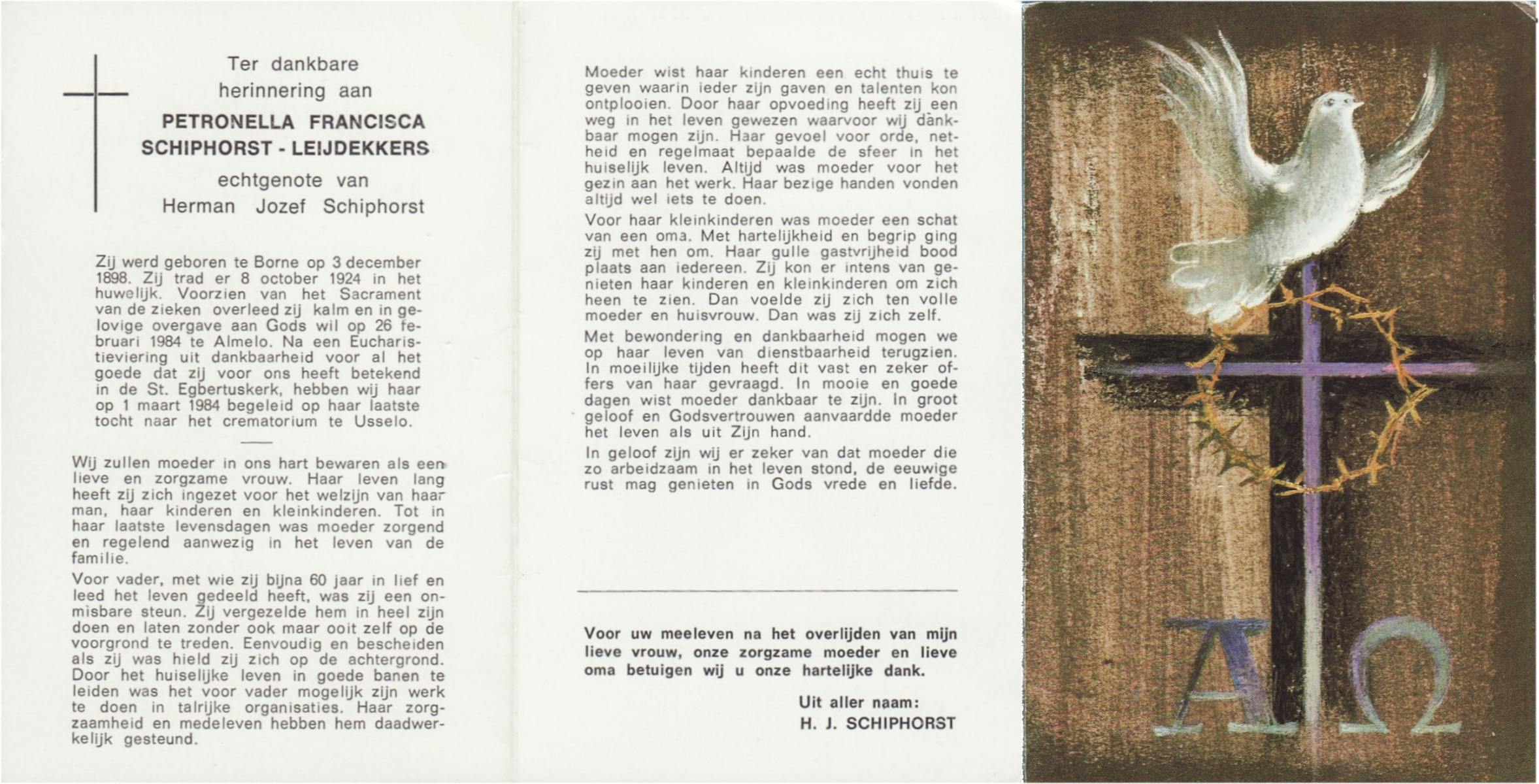 Ter dankbare herinnering aan

PETRONELLA FRANCISCA SCHIPHORST - LEIJDEKKERS

echtgenote van
Herman Jozef Schiphorst

Zij werd geboren te Borne op 3 december 1898. Zij trad er 8 october 1924 in het huwelijk. Voorzien van het Sacrament van de zieken overleed zij kalm en in gelovige overgave aan Gods wil op 26 februari 1984 te Almelo. Na een Eucharistieviering uit dankbaarheid voor al het goede dat zij voor ons heeft betekend in de St. Egbertuskerk, hebben wij haar op 1 maart 1984 begeleid op haar laatste tocht naar het crematorium te Usselo.

Wij zullen moeder in ons hart bewaren als een lieve en zorgzame vrouw. Haar leven lang heeft zij zich ingezet voor het welzijn van haar man, haar kinderen en kleinkinderen. Tot in haar laatste levensdagen was moeder zorgend en regelend aanwezig in het leven van de familie.

Voor vader, met wie zij bijna 60 jaar in lief en leed het leven gedeeld heeft, was zij een onmisbare steun. Zij vergezelde hem in heel zijn doen en laten zonder ook maar ooit zelf op de voorgrond te treden. Eenvoudig en bescheiden als zij was hield zij zich op de achtergrond. Door het huiselijke leven in goede banen te leiden was het voor vader mogelijk zijn werk te doen in talrijke organisaties. Haar zorgzaamheid en medeleven hebben hem daadwerkelijk gesteund.

Moeder wist haar kinderen een echt thuis te geven waarin ieder zijn gaven en talenten kon ontplooien. Door haar opvoeding heeft zij een weg in het leven gewezen waarvoor wij dankbaar mogen zijn. Haar gevoel voor orde, netheid en regelmaat bepaalde de sfeer in het huiselijk leven. Altijd was moeder voor het gezin aan het werk. Haar bezige handen vonden altijd wel iets te doen.

Voor haar kleinkinderen was moeder een schat van een oma. Met hartelijkheid en begrip ging zij met hen om. Haar gulle gastvrijheid bood plaats aan iedereen. Zij kon er intens van genieten haar kinderen en kleinkinderen om zich heen te zien. Dan voelde zij zich ten volle moeder en huisvrouw. Dan was zij zich zelf.

Met bewondering en dankbaarheid mogen we op haar leven van dienstbaarheid terugzien. In moeilijke tijden heeft dit vast en zeker offers van haar gevraagd. In mooie en goede dagen wist moeder dankbaar te zijn. In groot geloof en Godsvertrouwen aanvaardde moeder het leven als uit Zijn hand.

In geloof zijn wij er zeker van dat moeder die zo arbeidzaam in het leven stond, de eeuwige rust mag genieten in Gods vrede en liefde.

Voor uw meeleven na het overlijden van mijn lieve vrouw, onze zorgzame moeder en lieve oma betuigen wij u onze hartelijke dank.

Uit aller naam:
H. J. SCHIPHORST

A Ω